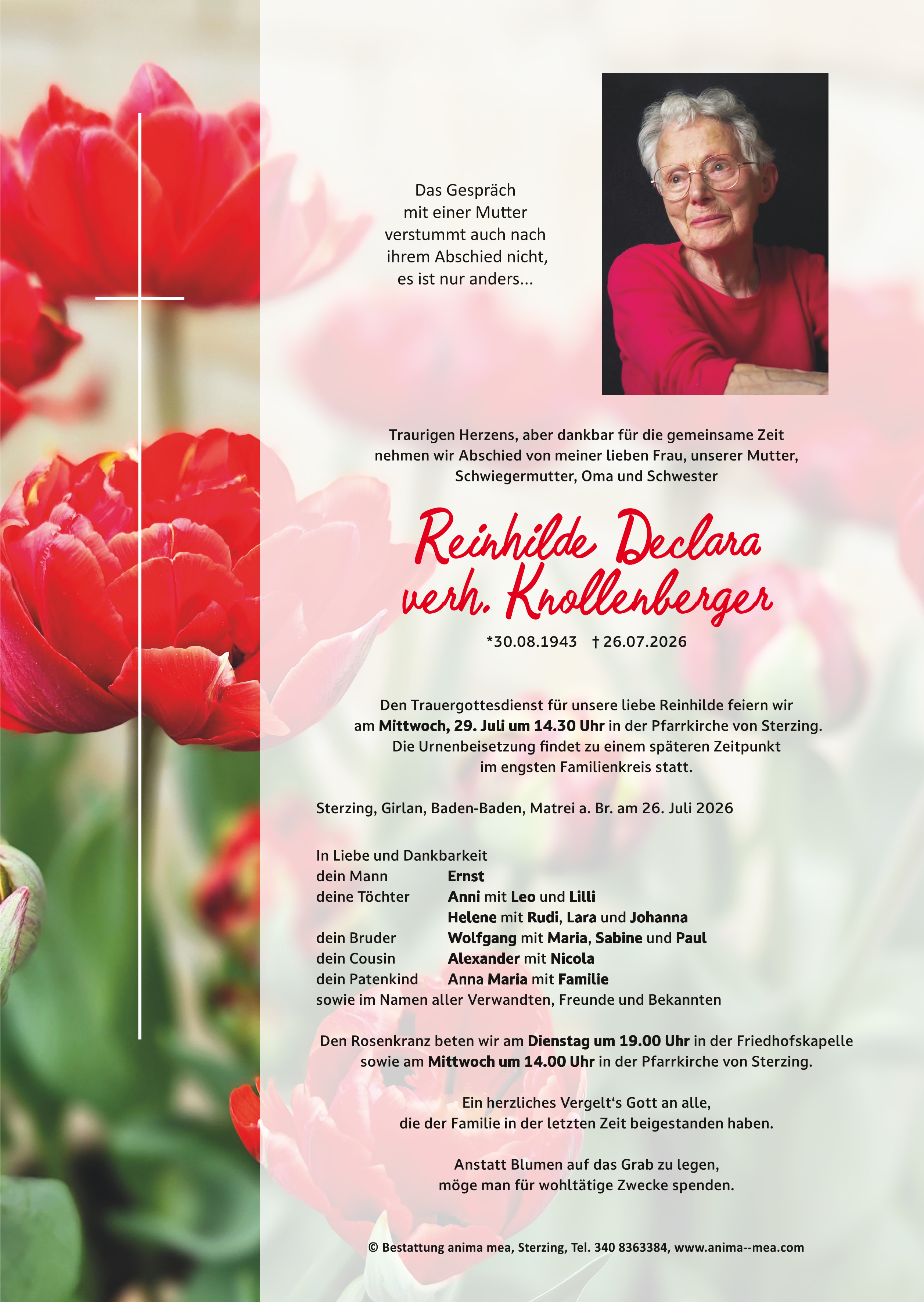 Das Gespräch
mit einer Mutter
verstummt auch nach
ihrem Abschied nicht,
es ist nur anders...

Traurigen Herzens, aber dankbar für die gemeinsame Zeit nehmen wir Abschied von meiner lieben Frau, unserer Mutter, Schwiegermutter, Oma und Schwester

Reinhilde Declara
verh. Knollenberger

*30.08.1943 † 26.07.2026

Den Trauergottesdienst für unsere liebe Reinhilde feiern wir am Mittwoch, 29. Juli um 14.30 Uhr in der Pfarrkirche von Sterzing. Die Urnenbeisetzung findet zu einem späteren Zeitpunkt im engsten Familienkreis statt.

Sterzing, Girlan, Baden-Baden, Matrei a. Br. am 26. Juli 2026

In Liebe und Dankbarkeit
dein Mann Ernst
deine Töchter Anni mit Leo und Lilli
Helene mit Rudi, Lara und Johanna
dein Bruder Wolfgang mit Maria, Sabine und Paul
dein Cousin Alexander mit Nicola
dein Patenkind Anna Maria mit Familie
sowie im Namen aller Verwandten, Freunde und Bekannten

Den Rosenkranz beten wir am Dienstag um 19.00 Uhr in der Friedhofskapelle sowie am Mittwoch um 14.00 Uhr in der Pfarrkirche von Sterzing.

Ein herzliches Vergelt‘s Gott an alle, die der Familie in der letzten Zeit beigestanden haben.

Anstatt Blumen auf das Grab zu legen, möge man für wohltätige Zwecke spenden.

© Bestattung anima mea, Sterzing, Tel. 340 8363384, www.anima--mea.com